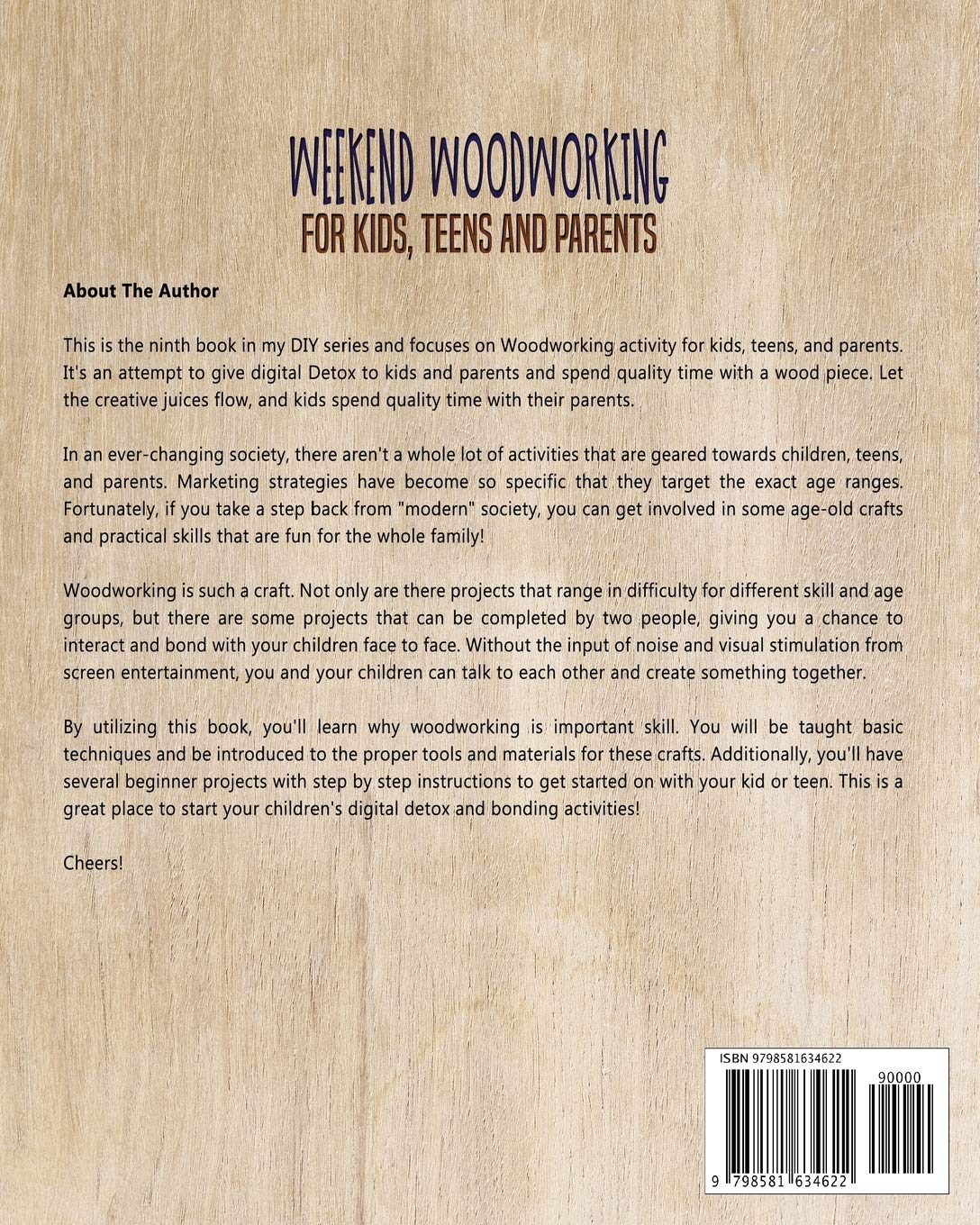 WEEKEND WOODWORKING
FOR KIDS, TEENS AND PARENTS

About The Author

This is the ninth book in my DIY series and focuses on Woodworking activity for kids, teens, and parents. It's an attempt to give digital Detox to kids and parents and spend quality time with a wood piece. Let the creative juices flow, and kids spend quality time with their parents.

In an ever-changing society, there aren't a whole lot of activities that are geared towards children, teens, and parents. Marketing strategies have become so specific that they target the exact age ranges. Fortunately, if you take a step back from "modern" society, you can get involved in some age-old crafts and practical skills that are fun for the whole family!

Woodworking is such a craft. Not only are there projects that range in difficulty for different skill and age groups, but there are some projects that can be completed by two people, giving you a chance to interact and bond with your children face to face. Without the input of noise and visual stimulation from screen entertainment, you and your children can talk to each other and create something together.

By utilizing this book, you'll learn why woodworking is important skill. You will be taught basic techniques and be introduced to the proper tools and materials for these crafts. Additionally, you'll have several beginner projects with step by step instructions to get started on with your kid or teen. This is a great place to start your children's digital detox and bonding activities!

Cheers!

ISBN 9798581634622
90000
9 798581 634622